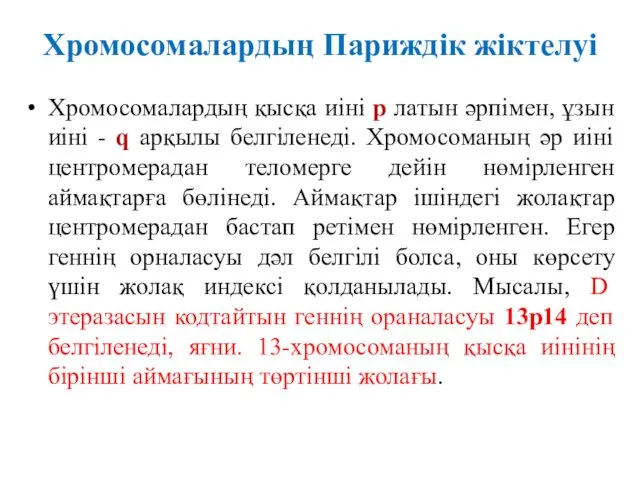 Хромосомалардың Париждік жіктелуі

• Хромосомалардың қысқа иіні p латын әрпімен, ұзын иіні - q арқылы белгіленеді. Хромосоманың әр иіні центромерадан теломерге дейін нөмірленген аймақтарға бөлінеді. Аймақтар ішіндегі жолақтар центромерадан бастап ретімен нөмірленген. Егер геннің орналасуы дәл белгілі болса, оны көрсету үшін жолақ индексі қолданылады. Мысалы, D этеразасын кодтайтын геннің ораналасуы 13p14 деп белгіленеді, яғни. 13-хромосоманың қысқа иінінің бірінші аймағының төртінші жолағы.